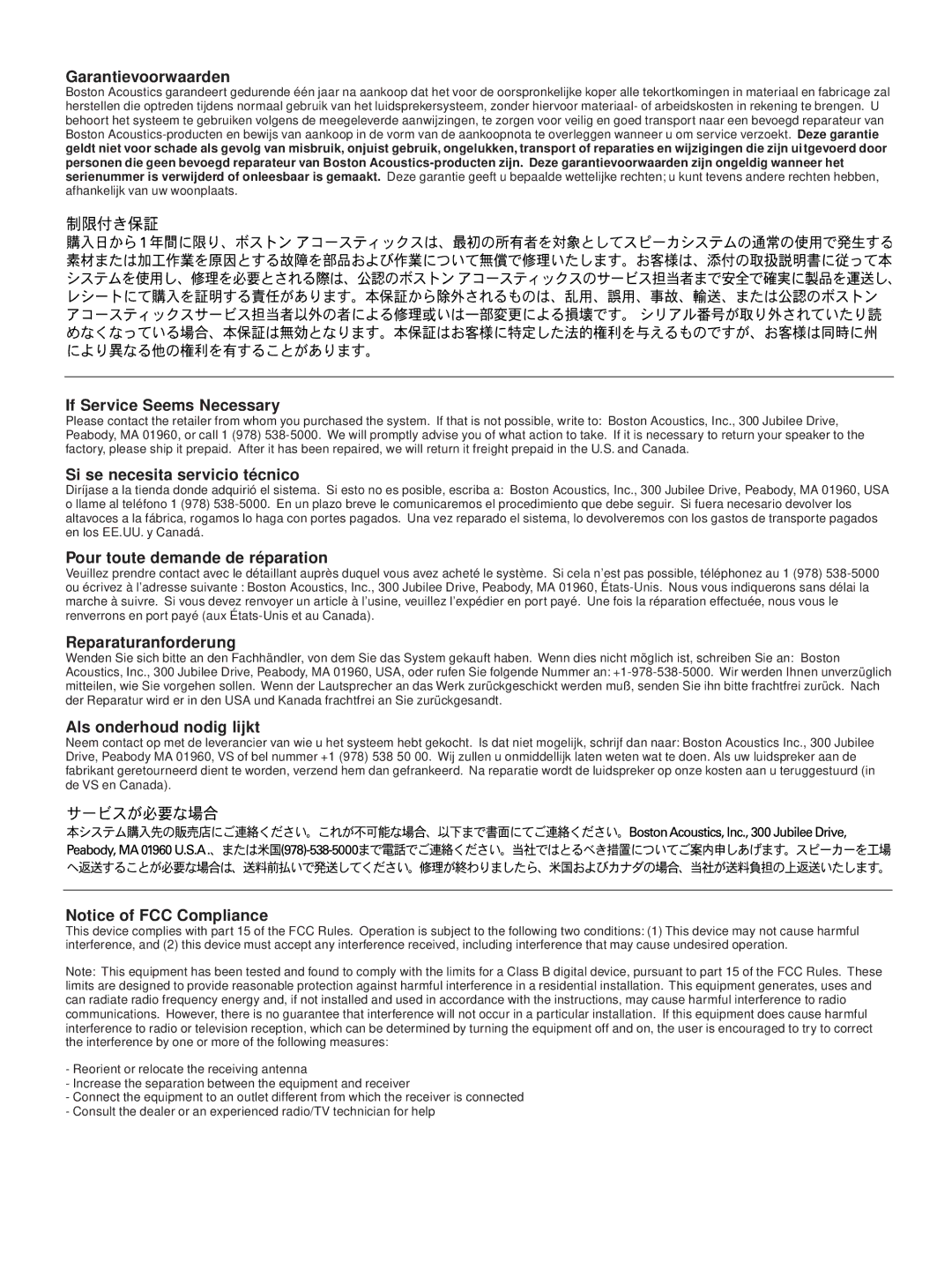 Garantievoorwaarden
Boston Acoustics garandeert gedurende één jaar na aankoop dat het voor de oorspronkelijke koper alle tekortkomingen in materiaal en fabricage zal herstellen die optreden tijdens normaal gebruik van het luidsprekersysteem, zonder hiervoor materiaal- of arbeidskosten in rekening te brengen. U behoort het systeem te gebruiken volgens de meegeleverde aanwijzingen, te zorgen voor veilig en goed transport naar een bevoegd reparateur van Boston Acoustics-producten en bewijs van aankoop in de vorm van de aankoopnota te overleggen wanneer u om service verzoekt. Deze garantie geldt niet voor schade als gevolg van misbruik, onjuist gebruik, ongelukken, transport of reparaties en wijzigingen die zijn uitgevoerd door personen die geen bevoegd reparateur van Boston Acoustics-producten zijn. Deze garantievoorwaarden zijn ongeldig wanneer het serienummer is verwijderd of onleesbaar is gemaakt. Deze garantie geeft u bepaalde wettelijke rechten; u kunt tevens andere rechten hebben, afhankelijk van uw woonplaats.

制限付き保証
購入日から1年間に限り、ボストン アコースティックスは、最初の所有者を対象としてスピーカシステムの通常の使用で発生する素材または加工作業を原因とする故障を部品および作業について無償で修理いたします。お客様は、添付の取扱説明書に従って本システムを使用し、修理を必要とされる際は、公認のボストン アコースティックスのサービス担当者まで安全で確実に製品を運送し、レシートにて購入を証明する責任があります。本保証から除外されるものは、乱用、誤用、事故、輸送、または公認のボストン アコースティックスサービス担当者以外の者による修理或いは一部変更による損壊です。 シリアル番号が取り外されていたり読めなくなっている場合、本保証は無効となります。本保証はお客様に特定した法的権利を与えるものですが、お客様は同時に州により異なる他の権利を有することがあります。

If Service Seems Necessary
Please contact the retailer from whom you purchased the system. If that is not possible, write to: Boston Acoustics, Inc., 300 Jubilee Drive, Peabody, MA 01960, or call 1 (978) 538-5000. We will promptly advise you of what action to take. If it is necessary to return your speaker to the factory, please ship it prepaid. After it has been repaired, we will return it freight prepaid in the U.S. and Canada.

Si se necesita servicio técnico
Diríjase a la tienda donde adquirió el sistema. Si esto no es posible, escriba a: Boston Acoustics, Inc., 300 Jubilee Drive, Peabody, MA 01960, USA o llame al teléfono 1 (978) 538-5000. En un plazo breve le comunicaremos el procedimiento que debe seguir. Si fuera necesario devolver los altavoces a la fábrica, rogamos lo haga con portes pagados. Una vez reparado el sistema, lo devolveremos con los gastos de transporte pagados en los EE.UU. y Canadá.

Pour toute demande de réparation
Veuillez prendre contact avec le détaillant auprès duquel vous avez acheté le système. Si cela n'est pas possible, téléphonez au 1 (978) 538-5000 ou écrivez à l'adresse suivante : Boston Acoustics, Inc., 300 Jubilee Drive, Peabody, MA 01960, États-Unis. Nous vous indiquerons sans délai la marche à suivre. Si vous devez renvoyer un article à l'usine, veuillez l'expédier en port payé. Une fois la réparation effectuée, nous vous le renverrons en port payé (aux États-Unis et au Canada).

Reparaturanforderung
Wenden Sie sich bitte an den Fachhändler, von dem Sie das System gekauft haben. Wenn dies nicht möglich ist, schreiben Sie an: Boston Acoustics, Inc., 300 Jubilee Drive, Peabody, MA 01960, USA, oder rufen Sie folgende Nummer an: +1-978-538-5000. Wir werden Ihnen unverzüglich mitteilen, wie Sie vorgehen sollen. Wenn der Lautsprecher an das Werk zurückgeschickt werden muß, senden Sie ihn bitte frachtfrei zurück. Nach der Reparatur wird er in den USA und Kanada frachtfrei an Sie zurückgesandt.

Als onderhoud nodig lijkt
Neem contact op met de leverancier van wie u het systeem hebt gekocht. Is dat niet mogelijk, schrijf dan naar: Boston Acoustics Inc., 300 Jubilee Drive, Peabody MA 01960, VS of bel nummer +1 (978) 538 50 00. Wij zullen u onmiddellijk laten weten wat te doen. Als uw luidspreker aan de fabrikant geretourneerd dient te worden, verzend hem dan gefrankeerd. Na reparatie wordt de luidspreker op onze kosten aan u teruggestuurd (in de VS en Canada).

サービスが必要な場合
本システム購入先の販売店にご連絡ください。これが不可能な場合、以下まで書面にてご連絡ください。Boston Acoustics, Inc., 300 Jubilee Drive, Peabody, MA 01960 U.S.A.、または米国(978)-538-5000まで電話でご連絡ください。当社ではとるべき措置についてご案内申しあげます。スピーカーを工場へ返送することが必要な場合は、送料前払いで発送してください。修理が終わりましたら、米国およびカナダの場合、当社が送料負担の上返送いたします。

Notice of FCC Compliance
This device complies with part 15 of the FCC Rules. Operation is subject to the following two conditions: (1) This device may not cause harmful interference, and (2) this device must accept any interference received, including interference that may cause undesired operation.

Note: This equipment has been tested and found to comply with the limits for a Class B digital device, pursuant to part 15 of the FCC Rules. These limits are designed to provide reasonable protection against harmful interference in a residential installation. This equipment generates, uses and can radiate radio frequency energy and, if not installed and used in accordance with the instructions, may cause harmful interference to radio communications. However, there is no guarantee that interference will not occur in a particular installation. If this equipment does cause harmful interference to radio or television reception, which can be determined by turning the equipment off and on, the user is encouraged to try to correct the interference by one or more of the following measures:

- Reorient or relocate the receiving antenna
- Increase the separation between the equipment and receiver
- Connect the equipment to an outlet different from which the receiver is connected
- Consult the dealer or an experienced radio/TV technician for help